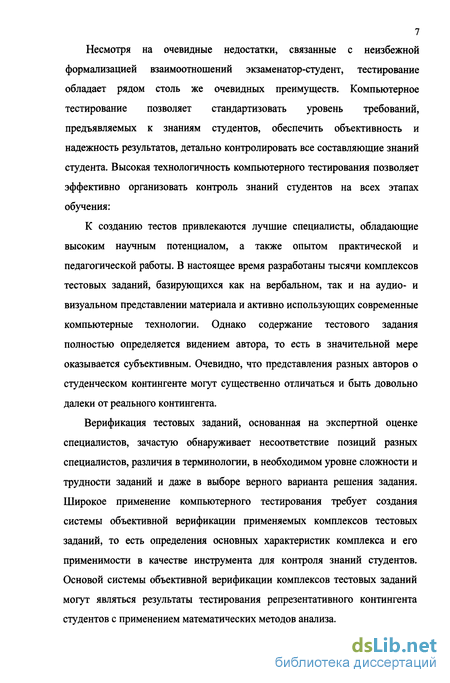 7

Несмотря на очевидные недостатки, связанные с неизбежной формализацией взаимоотношений экзаменатор-студент, тестирование обладает рядом столь же очевидных преимуществ. Компьютерное тестирование позволяет стандартизовать уровень требований, предъявляемых к знаниям студентов, обеспечить объективность и надежность результатов, детально контролировать все составляющие знаний студента. Высокая технологичность компьютерного тестирования позволяет эффективно организовать контроль знаний студентов на всех этапах обучения:

К созданию тестов привлекаются лучшие специалисты, обладающие высоким научным потенциалом, а также опытом практической и педагогической работы. В настоящее время разработаны тысячи комплексов тестовых заданий, базирующихся как на вербальном, так и на аудио- и визуальном представлении материала и активно использующих современные компьютерные технологии. Однако содержание тестового задания полностью определяется видением автора, то есть в значительной мере оказывается субъективным. Очевидно, что представления разных авторов о студенческом контингенте могут существенно отличаться и быть довольно далеки от реального контингента.

Верификация тестовых заданий, основанная на экспертной оценке специалистов, зачастую обнаруживает несоответствие позиций разных специалистов, различия в терминологии, в необходимом уровне сложности и трудности заданий и даже в выборе верного варианта решения задания. Широкое применение компьютерного тестирования требует создания системы объективной верификации применяемых комплексов тестовых заданий, то есть определения основных характеристик комплекса и его применимости в качестве инструмента для контроля знаний студентов. Основой системы объективной верификации комплексов тестовых заданий могут являться результаты тестирования репрезентативного контингента студентов с применением математических методов анализа.

dsLib.net
библиотека диссертаций